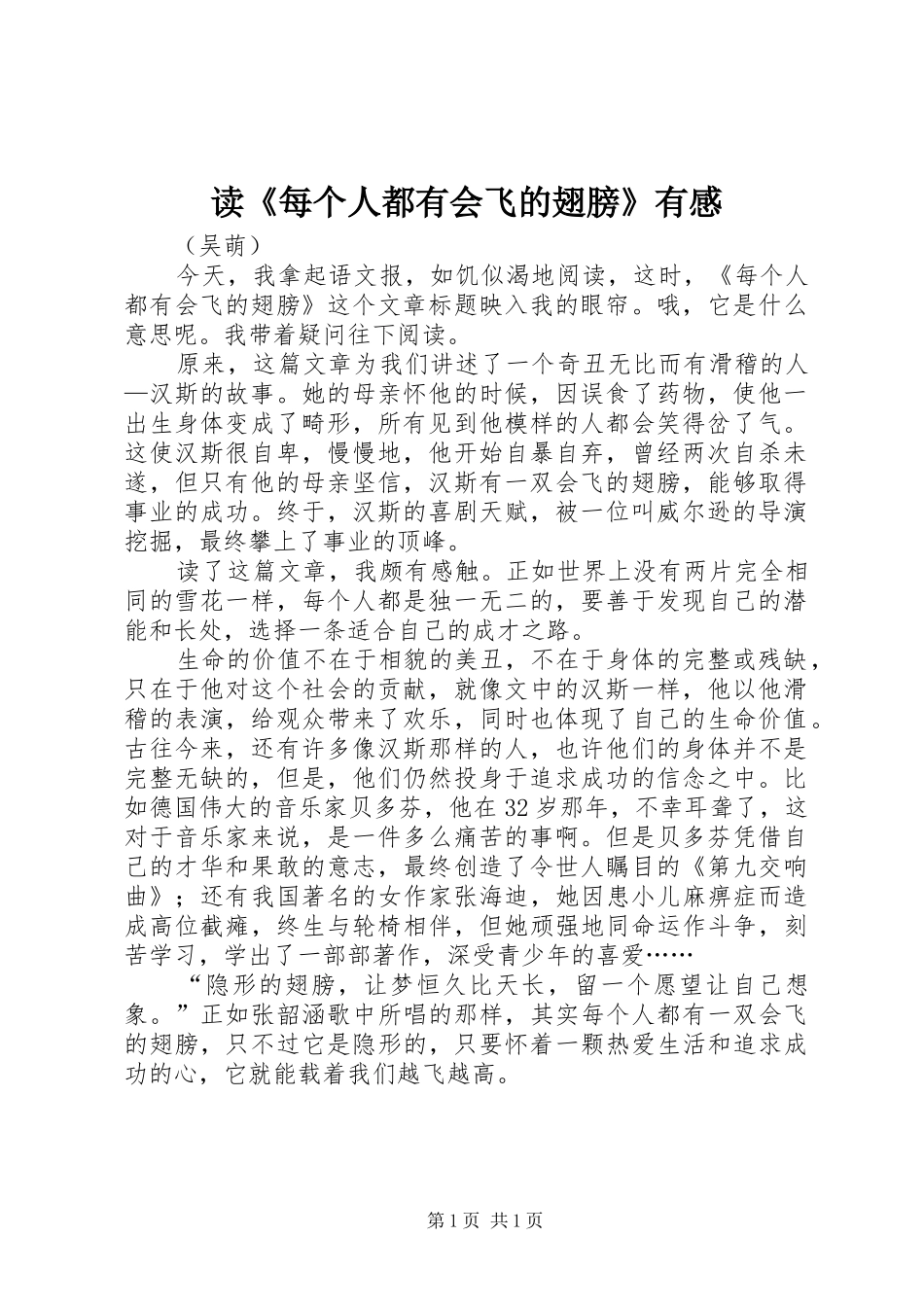 读《每个人都有会飞的翅膀》有感

（吴萌）

今天，我拿起语文报，如饥似渴地阅读，这时，《每个人都有会飞的翅膀》这个文章标题映入我的眼帘。哦，它是什么意思呢。我带着疑问往下阅读。

原来，这篇文章为我们讲述了一个奇丑无比而有滑稽的人—汉斯的故事。她的母亲怀他的时候，因误食了药物，使他一出生身体变成了畸形，所有见到他模样的人都会笑得岔了气。这使汉斯很自卑，慢慢地，他开始自暴自弃，曾经两次自杀未遂，但只有他的母亲坚信，汉斯有一双会飞的翅膀，能够取得事业的成功。终于，汉斯的喜剧天赋，被一位叫威尔逊的导演挖掘，最终攀上了事业的顶峰。

读了这篇文章，我颇有感触。正如世界上没有两片完全相同的雪花一样，每个人都是独一无二的，要善于发现自己的潜能和长处，选择一条适合自己的成才之路。

生命的价值不在于相貌的美丑，不在于身体的完整或残缺，只在于他对这个社会的贡献，就像文中的汉斯一样，他以他滑稽的表演，给观众带来了欢乐，同时也体现了自己的生命价值。古往今来，还有许多像汉斯那样的人，也许他们的身体并不是完整无缺的，但是，他们仍然投身于追求成功的信念之中。比如德国伟大的音乐家贝多芬，他在32岁那年，不幸耳聋了，这对于音乐家来说，是一件多么痛苦的事啊。但是贝多芬凭借自己的才华和果敢的意志，最终创造了令世人瞩目的《第九交响曲》；还有我国著名的女作家张海迪，她因患小儿麻痹症而造成高位截瘫，终生与轮椅相伴，但她顽强地同命运作斗争，刻苦学习，学出了一部部著作，深受青少年的喜爱……

“隐形的翅膀，让梦恒久比天长，留一个愿望让自己想象。”正如张韶涵歌中所唱的那样，其实每个人都有一双会飞的翅膀，只不过它是隐形的，只要怀着一颗热爱生活和追求成功的心，它就能载着我们越飞越高。

第1页 共1页